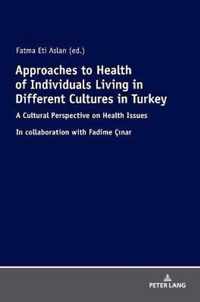 Fatma Eti Aslan (ed.)

Approaches to Health of Individuals Living in Different Cultures in Turkey

A Cultural Perspective on Health Issues

In collaboration with Fadime Çınar

PETER LANG